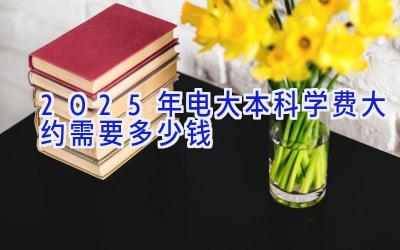 2025年电大本科学费大约需要多少钱